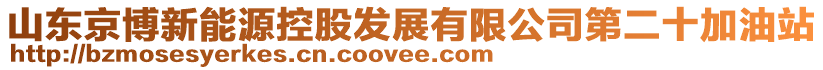 山东京博新能源控股发展有限公司第二十加油站
http://bzmosesyerkes.cn.coovee.com